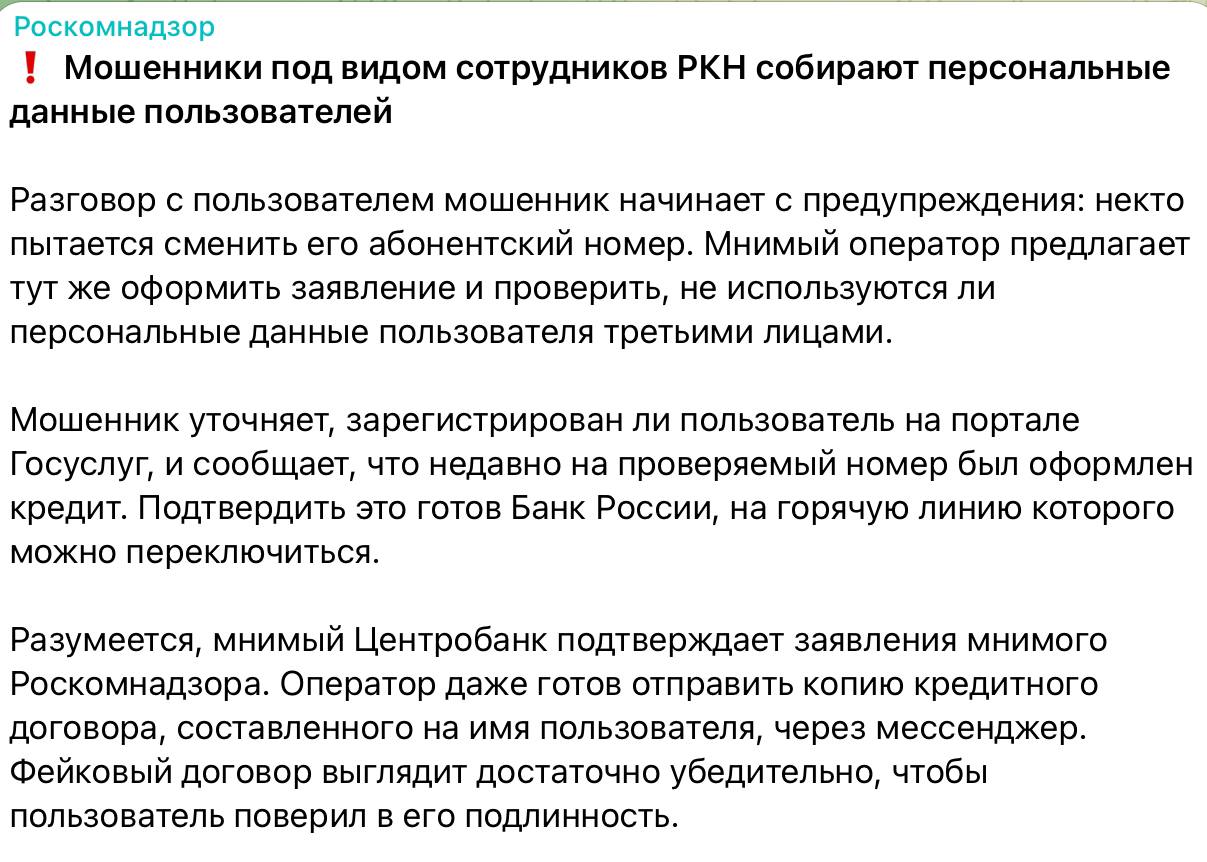 Роскомнадзор

❗ Мошенники под видом сотрудников РКН собирают персональные данные пользователей

Разговор с пользователем мошенник начинает с предупреждения: некто пытается сменить его абонентский номер. Мнимый оператор предлагает тут же оформить заявление и проверить, не используются ли персональные данные пользователя третьими лицами.

Мошенник уточняет, зарегистрирован ли пользователь на портале Госуслуг, и сообщает, что недавно на проверяемый номер был оформлен кредит. Подтвердить это готов Банк России, на горячую линию которого можно переключиться.

Разумеется, мнимый Центробанк подтверждает заявления мнимого Роскомнадзора. Оператор даже готов отправить копию кредитного договора, составленного на имя пользователя, через мессенджер. Фейковый договор выглядит достаточно убедительно, чтобы пользователь поверил в его подлинность.